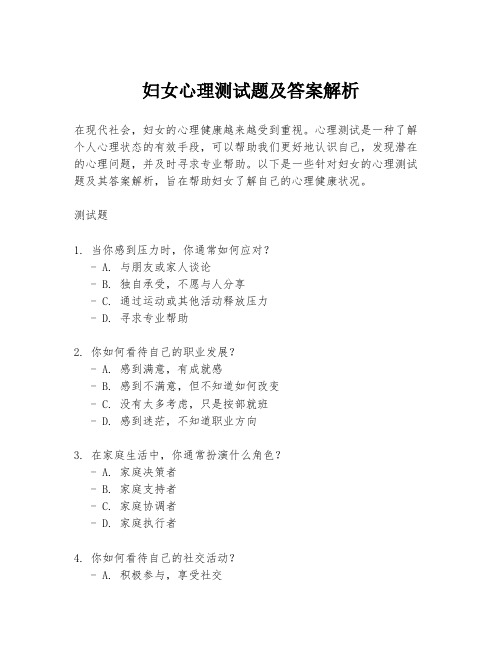 妇女心理测试题及答案解析

在现代社会，妇女的心理健康越来越受到重视。心理测试是一种了解个人心理状态的有效手段，可以帮助我们更好地认识自己，发现潜在的心理问题，并及时寻求专业帮助。以下是一些针对妇女的心理测试题及其答案解析，旨在帮助妇女了解自己的心理健康状况。

测试题

1. 当你感到压力时，你通常如何应对？
- A. 与朋友或家人谈论
- B. 独自承受，不愿与人分享
- C. 通过运动或其他活动释放压力
- D. 寻求专业帮助

2. 你如何看待自己的职业发展？
- A. 感到满意，有成就感
- B. 感到不满意，但不知道如何改变
- C. 没有太多考虑，只是按部就班
- D. 感到迷茫，不知道职业方向

3. 在家庭生活中，你通常扮演什么角色？
- A. 家庭决策者
- B. 家庭支持者
- C. 家庭协调者
- D. 家庭执行者

4. 你如何看待自己的社交活动？
- A. 积极参与，享受社交